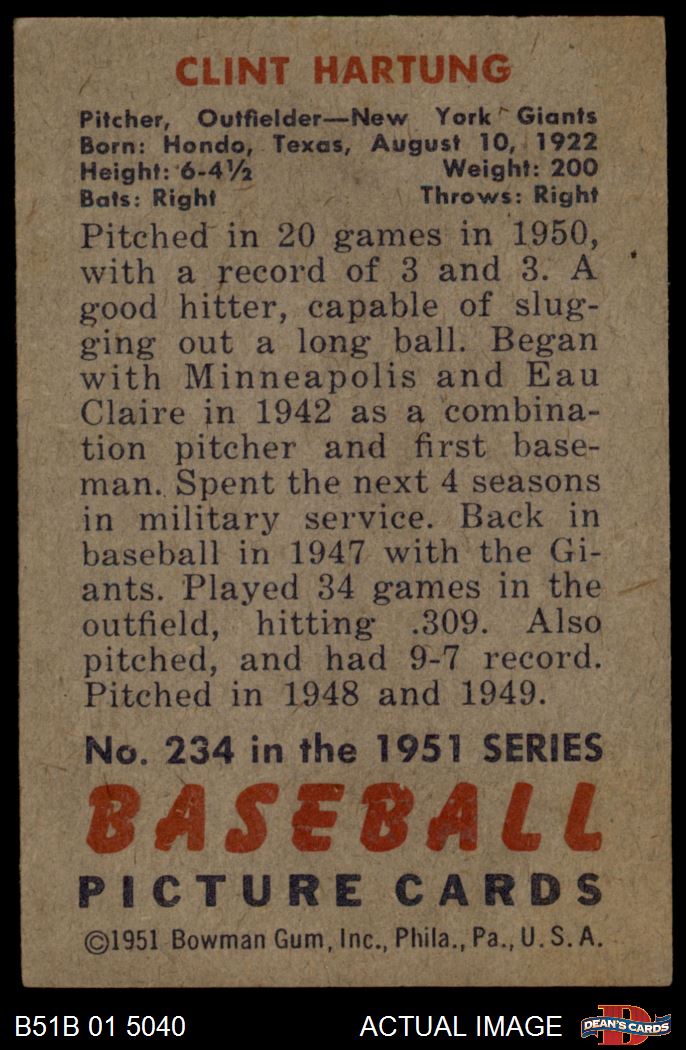 CLINT HARTUNG

Pitcher, Outfielder—New York Giants
Born: Hondo, Texas, August 10, 1922
Height: 6-4½ Weight: 200
Bats: Right Throws: Right

Pitched in 20 games in 1950, with a record of 3 and 3. A good hitter, capable of slugging out a long ball. Began with Minneapolis and Eau Claire in 1942 as a combination pitcher and first baseman. Spent the next 4 seasons in military service. Back in baseball in 1947 with the Giants. Played 34 games in the outfield, hitting .309. Also pitched, and had 9-7 record. Pitched in 1948 and 1949.

No. 234 in the 1951 SERIES
BASEBALL
PICTURE CARDS
©1951 Bowman Gum, Inc., Phila., Pa., U. S. A.

B51B 01 5040 ACTUAL IMAGE DEAN'S CARDS